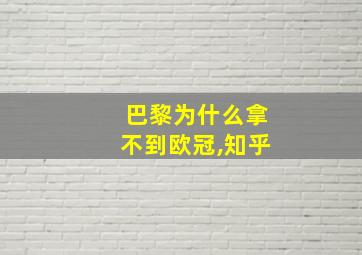 巴黎为什么拿不到欧冠,知乎